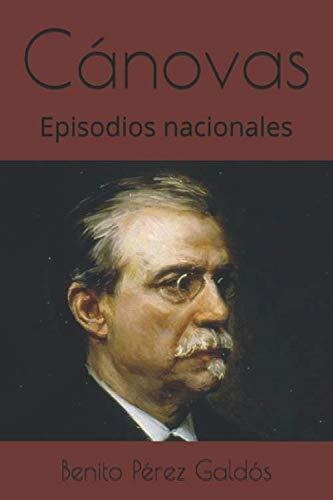 Cánovas

Episodios nacionales

Benito Pérez Galdós